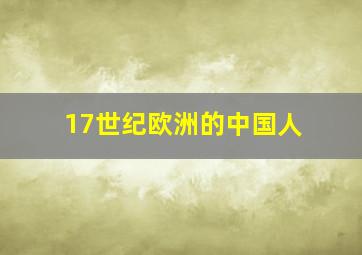 17世纪欧洲的中国人